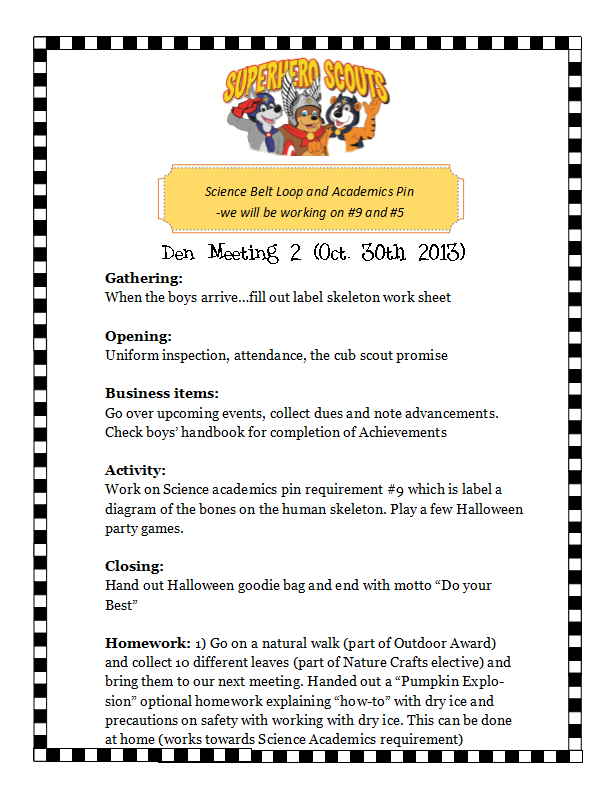 SUPERHERO SCOUTS

Science Belt Loop and Academics Pin
-we will be working on #9 and #5

Den Meeting 2 (Oct. 30th 2013)

Gathering:
When the boys arrive...fill out label skeleton work sheet

Opening:
Uniform inspection, attendance, the cub scout promise

Business items:
Go over upcoming events, collect dues and note advancements. Check boys' handbook for completion of Achievements

Activity:
Work on Science academics pin requirement #9 which is label a diagram of the bones on the human skeleton. Play a few Halloween party games.

Closing:
Hand out Halloween goodie bag and end with motto "Do your Best"

Homework: 1) Go on a natural walk (part of Outdoor Award) and collect 10 different leaves (part of Nature Crafts elective) and bring them to our next meeting. Handed out a "Pumpkin Explosion" optional homework explaining "how-to" with dry ice and precautions on safety with working with dry ice. This can be done at home (works towards Science Academics requirement)